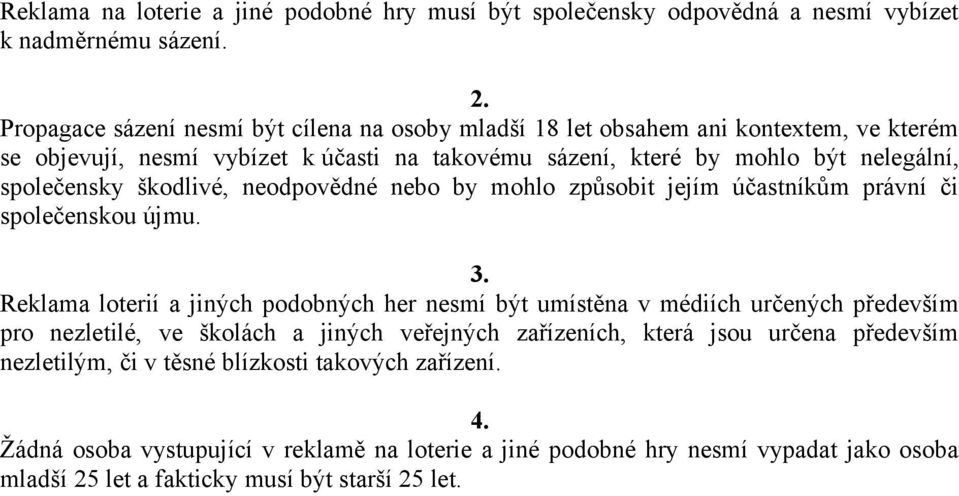 Reklama na loterie a jiné podobné hry musí být společensky odpovědná a nesmí vybízet k nadměrnému sázení.

2.

Propagace sázení nesmí být cílena na osoby mladší 18 let obsahem ani kontextem, ve kterém se objevují, nesmí vybízet k účasti na takovému sázení, které by mohlo být nelegální, společensky škodlivé, neodpovědné nebo by mohlo způsobit jejím účastníkům právní či společenskou újmu.

3.

Reklama loterií a jiných podobných her nesmí být umístěna v médiích určených především pro nezletilé, ve školách a jiných veřejných zařízeních, která jsou určena především nezletilým, či v těsné blízkosti takových zařízení.

4.

Žádná osoba vystupující v reklamě na loterie a jiné podobné hry nesmí vypadat jako osoba mladší 25 let a fakticky musí být starší 25 let.